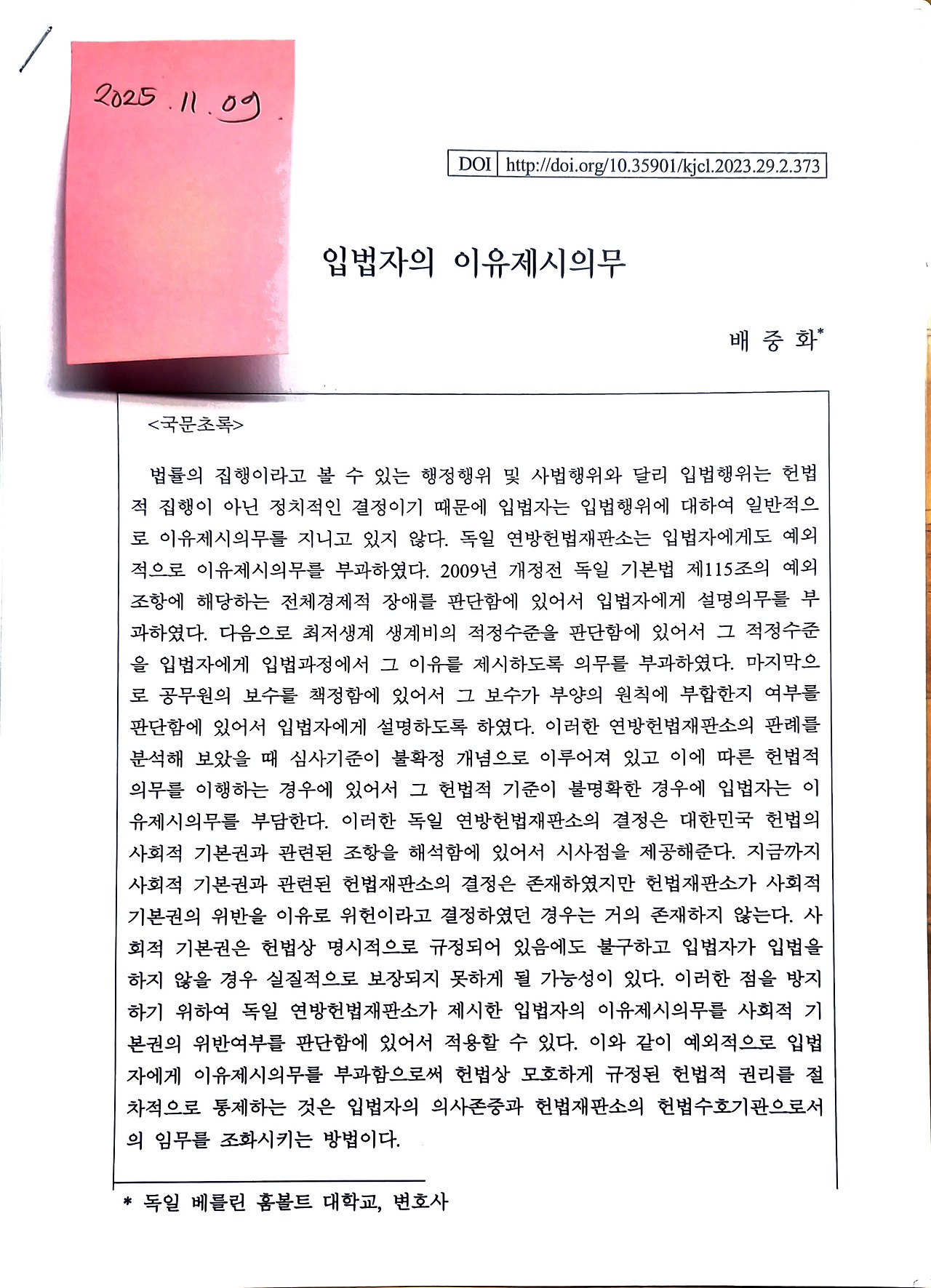 2025. 11. 09.

DOI http://doi.org/10.35901/kjcl.2023.29.2.373

입법자의 이유제시의무

배 중 화*

<국문초록>

법률의 집행이라고 볼 수 있는 행정행위 및 사법행위와 달리 입법행위는 헌법적 집행이 아닌 정치적인 결정이기 때문에 입법자는 입법행위에 대하여 일반적으로 이유제시의무를 지니고 있지 않다. 독일 연방헌법재판소는 입법자에게도 예외적으로 이유제시의무를 부과하였다. 2009년 개정전 독일 기본법 제115조의 예외조항에 해당하는 전체경제적 장애를 판단함에 있어서 입법자에게 설명의무를 부과하였다. 다음으로 최저생계 생계비의 적정수준을 판단함에 있어서 그 적정수준을 입법자에게 입법과정에서 그 이유를 제시하도록 의무를 부과하였다. 마지막으로 공무원의 보수를 책정함에 있어서 그 보수가 부양의 원칙에 부합한지 여부를 판단함에 있어서 입법자에게 설명하도록 하였다. 이러한 연방헌법재판소의 판례를 분석해 보았을 때 심사기준이 불확정 개념으로 이루어져 있고 이에 따른 헌법적 의무를 이행하는 경우에 있어서 그 헌법적 기준이 불명확한 경우에 입법자는 이유제시의무를 부담한다. 이러한 독일 연방헌법재판소의 결정은 대한민국 헌법의 사회적 기본권과 관련된 조항을 해석함에 있어서 시사점을 제공해준다. 지금까지 사회적 기본권과 관련된 헌법재판소의 결정은 존재하였지만 헌법재판소가 사회적 기본권의 위반을 이유로 위헌이라고 결정하였던 경우는 거의 존재하지 않는다. 사회적 기본권은 헌법상 명시적으로 규정되어 있음에도 불구하고 입법자가 입법을 하지 않을 경우 실질적으로 보장되지 못하게 될 가능성이 있다. 이러한 점을 방지하기 위하여 독일 연방헌법재판소가 제시한 입법자의 이유제시의무를 사회적 기본권의 위반여부를 판단함에 있어서 적용할 수 있다. 이와 같이 예외적으로 입법자에게 이유제시의무를 부과함으로써 헌법상 모호하게 규정된 헌법적 권리를 절차적으로 통제하는 것은 입법자의 의사존중과 헌법재판소의 헌법수호기관으로서의 임무를 조화시키는 방법이다.

* 독일 베를린 훔볼트 대학교, 변호사